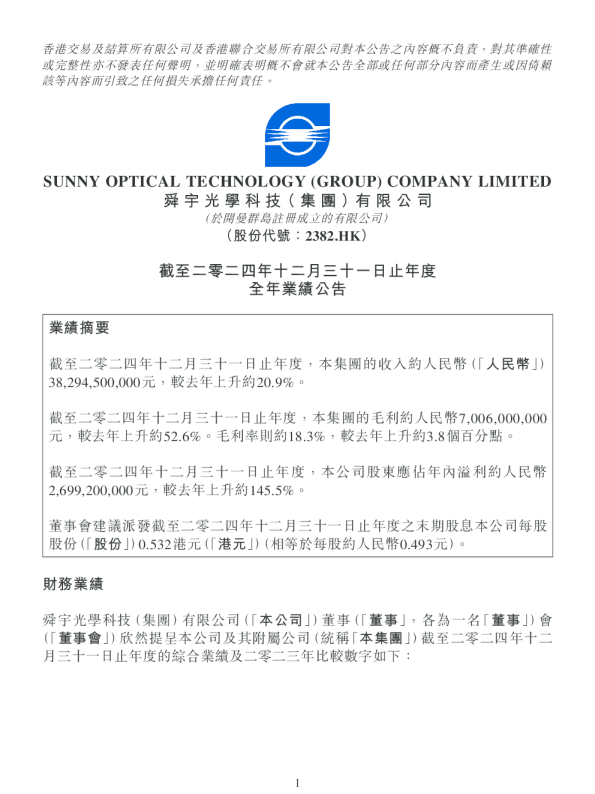 香港交易及結算所有限公司及香港聯合交易所有限公司對本公告之內容概不負責，對其準確性或完整性亦不發表任何聲明，並明確表明概不會就本公告全部或任何部分內容而產生或因倚賴該等內容而引致之任何損失承擔任何責任。

SUNNY OPTICAL TECHNOLOGY (GROUP) COMPANY LIMITED
舜宇光學科技(集團)有限公司
(於開曼群島註冊成立的有限公司)
(股份代號：2382.HK)

截至二零二四年十二月三十一日止年度
全年業績公告

業績摘要

截至二零二四年十二月三十一日止年度，本集團的收入約人民幣(「人民幣」)38,294,500,000元，較去年上升約20.9%。

截至二零二四年十二月三十一日止年度，本集團的毛利約人民幣7,006,000,000元，較去年上升約52.6%。毛利率則約18.3%，較去年上升約3.8個百分點。

截至二零二四年十二月三十一日止年度，本公司股東應佔年內溢利約人民幣2,699,200,000元，較去年上升約145.5%。

董事會建議派發截至二零二四年十二月三十一日止年度之末期股息本公司每股股份(「股份」)0.532港元(「港元」)(相等於每股約人民幣0.493元)。

財務業績

舜宇光學科技(集團)有限公司(「本公司」)董事(「董事」，各為一名「董事」)會(「董事會」)欣然提呈本公司及其附屬公司(統稱「本集團」)截至二零二四年十二月三十一日止年度的綜合業績及二零二三年比較數字如下：

1